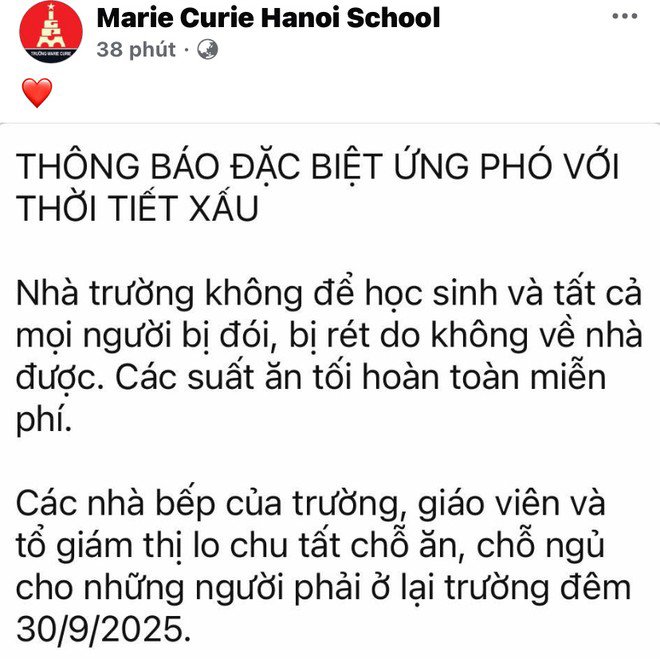 TRƯỜNG MARIE CURIE

Marie Curie Hanoi School
38 phút ·

...

❤️

THÔNG BÁO ĐẶC BIỆT ỨNG PHÓ VỚI THỜI TIẾT XẤU

Nhà trường không để học sinh và tất cả mọi người bị đói, bị rét do không về nhà được. Các suất ăn tối hoàn toàn miễn phí.

Các nhà bếp của trường, giáo viên và tổ giám thị lo chu tất chỗ ăn, chỗ ngủ cho những người phải ở lại trường đêm 30/9/2025.